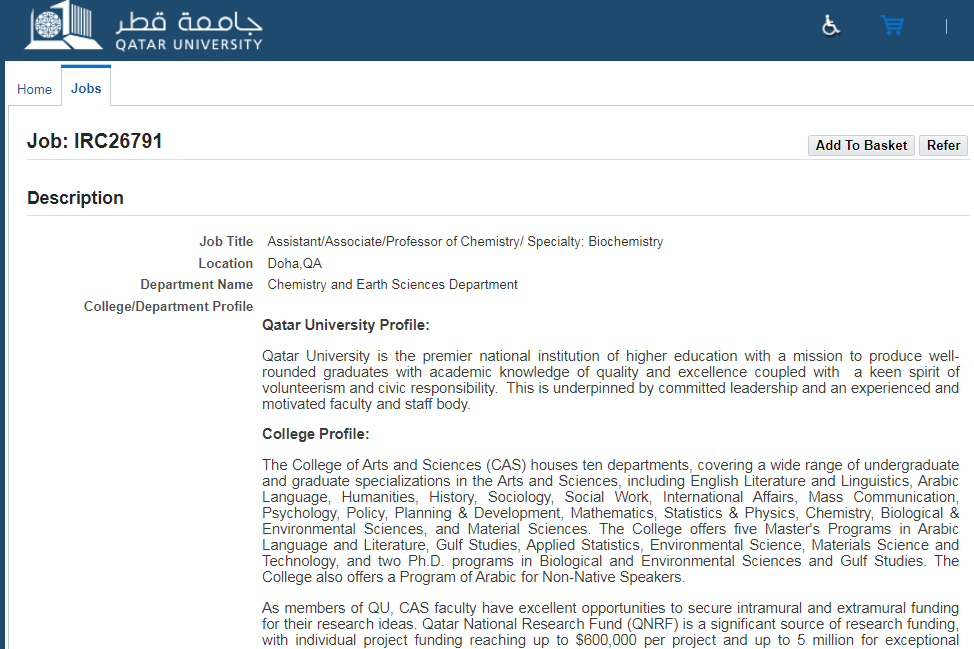 جامعة قطر
QATAR UNIVERSITY

Home Jobs

Job: IRC26791

Add To Basket Refer

Description

Job Title Assistant/Associate/Professor of Chemistry/ Specialty: Biochemistry
Location Doha,QA
Department Name Chemistry and Earth Sciences Department
College/Department Profile

Qatar University Profile:

Qatar University is the premier national institution of higher education with a mission to produce well-rounded graduates with academic knowledge of quality and excellence coupled with a keen spirit of volunteerism and civic responsibility. This is underpinned by committed leadership and an experienced and motivated faculty and staff body.

College Profile:

The College of Arts and Sciences (CAS) houses ten departments, covering a wide range of undergraduate and graduate specializations in the Arts and Sciences, including English Literature and Linguistics, Arabic Language, Humanities, History, Sociology, Social Work, International Affairs, Mass Communication, Psychology, Policy, Planning & Development, Mathematics, Statistics & Physics, Chemistry, Biological & Environmental Sciences, and Material Sciences. The College offers five Master's Programs in Arabic Language and Literature, Gulf Studies, Applied Statistics, Environmental Science, Materials Science and Technology, and two Ph.D. programs in Biological and Environmental Sciences and Gulf Studies. The College also offers a Program of Arabic for Non-Native Speakers.

As members of QU, CAS faculty have excellent opportunities to secure intramural and extramural funding for their research ideas. Qatar National Research Fund (QNRF) is a significant source of research funding, with individual project funding reaching up to $600,000 per project and up to 5 million for exceptional